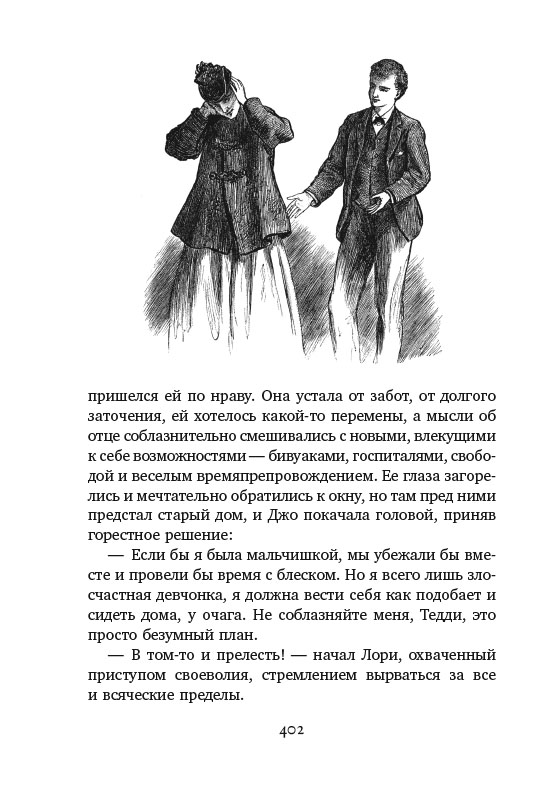 пришелся ей по нраву. Она устала от забот, от долгого заточения, ей хотелось какой-то перемены, а мысли об отце соблазнительно смешивались с новыми, влекущими к себе возможностями — бивуаками, госпиталями, свободой и веселым времяпрепровождением. Ее глаза загорелись и мечтательно обратились к окну, но там пред ними предстал старый дом, и Джо покачала головой, приняв горестное решение:

— Если бы я была мальчишкой, мы убежали бы вместе и провели бы время с блеском. Но я всего лишь злосчастная девчонка, я должна вести себя как подобает и сидеть дома, у очага. Не соблазняйте меня, Тедди, это просто безумный план.

— В том-то и прелесть! — начал Лори, охваченный приступом своеволия, стремлением вырваться за все и всяческие пределы.

402